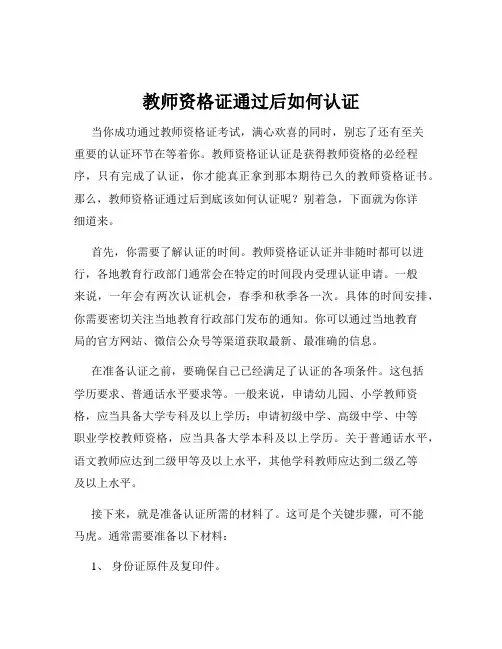 教师资格证通过后如何认证

当你成功通过教师资格证考试，满心欢喜的同时，别忘了还有至关重要的认证环节在等着你。教师资格证认证是获得教师资格的必经程序，只有完成了认证，你才能真正拿到那本期待已久的教师资格证书。那么，教师资格证通过后到底该如何认证呢？别着急，下面就为你详细道来。

首先，你需要了解认证的时间。教师资格证认证并非随时都可以进行，各地教育行政部门通常会在特定的时间段内受理认证申请。一般来说，一年会有两次认证机会，春季和秋季各一次。具体的时间安排，你需要密切关注当地教育行政部门发布的通知。你可以通过当地教育局的官方网站、微信公众号等渠道获取最新、最准确的信息。

在准备认证之前，要确保自己已经满足了认证的各项条件。这包括学历要求、普通话水平要求等。一般来说，申请幼儿园、小学教师资格，应当具备大学专科及以上学历；申请初级中学、高级中学、中等职业学校教师资格，应当具备大学本科及以上学历。关于普通话水平，语文教师应达到二级甲等及以上水平，其他学科教师应达到二级乙等及以上水平。

接下来，就是准备认证所需的材料了。这可是个关键步骤，可不能马虎。通常需要准备以下材料：

1、 身份证原件及复印件。